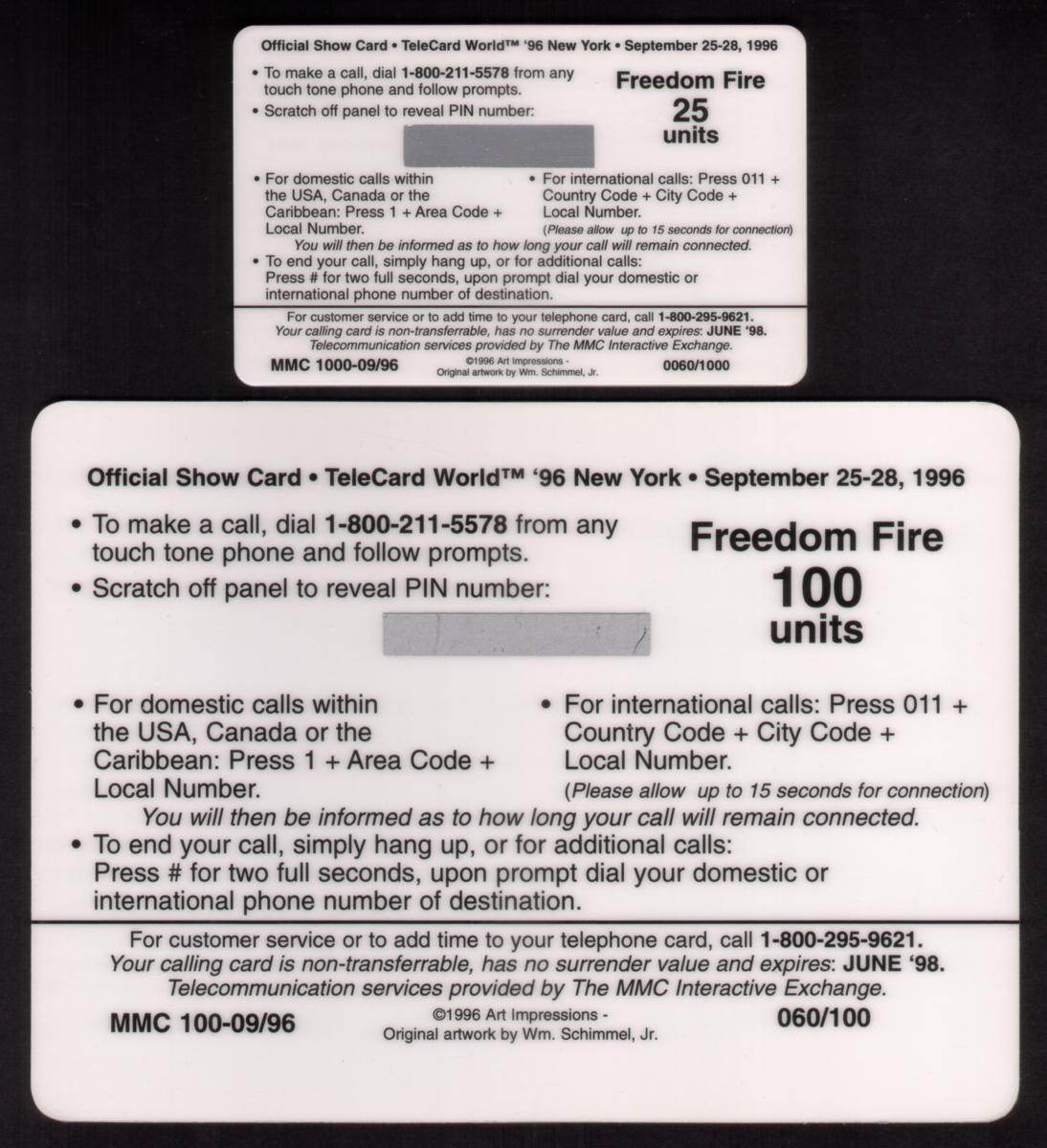 Official Show Card • TeleCard World™ '96 New York • September 25-28, 1996

• To make a call, dial 1-800-211-5578 from any touch tone phone and follow prompts.

• Scratch off panel to reveal PIN number:

Freedom Fire
25
units

• For domestic calls within the USA, Canada or the Caribbean: Press 1 + Area Code + Local Number.

• For international calls: Press 011 + Country Code + City Code + Local Number.
(Please allow up to 15 seconds for connection)

You will then be informed as to how long your call will remain connected.

• To end your call, simply hang up, or for additional calls: Press # for two full seconds, upon prompt dial your domestic or international phone number of destination.

For customer service or to add time to your telephone card, call 1-800-295-9621.
Your calling card is non-transferrable, has no surrender value and expires: JUNE '98.
Telecommunication services provided by The MMC Interactive Exchange.

MMC 1000-09/96

©1996 Art Impressions -
Original artwork by Wm. Schimmel, Jr.

0060/1000

Official Show Card • TeleCard World™ '96 New York • September 25-28, 1996

• To make a call, dial 1-800-211-5578 from any touch tone phone and follow prompts.

• Scratch off panel to reveal PIN number:

Freedom Fire
100
units

• For domestic calls within the USA, Canada or the Caribbean: Press 1 + Area Code + Local Number.

• For international calls: Press 011 + Country Code + City Code + Local Number.
(Please allow up to 15 seconds for connection)

You will then be informed as to how long your call will remain connected.

• To end your call, simply hang up, or for additional calls: Press # for two full seconds, upon prompt dial your domestic or international phone number of destination.

For customer service or to add time to your telephone card, call 1-800-295-9621.
Your calling card is non-transferrable, has no surrender value and expires: JUNE '98.
Telecommunication services provided by The MMC Interactive Exchange.

MMC 100-09/96

©1996 Art Impressions -
Original artwork by Wm. Schimmel, Jr.

060/100